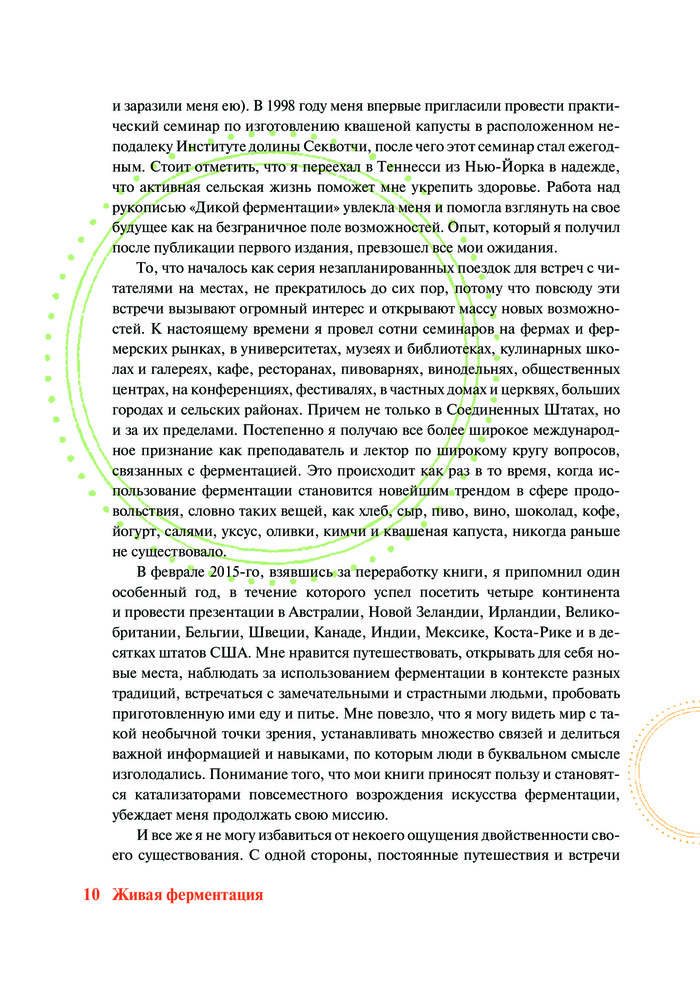 и заразили меня ею). В 1998 году меня впервые пригласили провести практический семинар по изготовлению квашеной капусты в расположенном неподалеку Институте долины Секвотчи, после чего этот семинар стал ежегодным. Стоит отметить, что я переехал в Теннесси из Нью-Йорка в надежде, что активная сельская жизнь поможет мне укрепить здоровье. Работа над рукописью «Дикой ферментации» увлекла меня и помогла взглянуть на свое будущее как на безграничное поле возможностей. Опыт, который я получил после публикации первого издания, превзошел все мои ожидания.

То, что началось как серия незапланированных поездок для встреч с читателями на местах, не прекратилось до сих пор, потому что повсюду эти встречи вызывают огромный интерес и открывают массу новых возможностей. К настоящему времени я провел сотни семинаров на фермах и фермерских рынках, в университетах, музеях и библиотеках, кулинарных школах и галереях, кафе, ресторанах, пивоварнях, винодельнях, общественных центрах, на конференциях, фестивалях, в частных домах и церквях, больших городах и сельских районах. Причем не только в Соединенных Штатах, но и за их пределами. Постепенно я получаю все более широкое международное признание как преподаватель и лектор по широкому кругу вопросов, связанных с ферментацией. Это происходит как раз в то время, когда использование ферментации становится новейшим трендом в сфере продовольствия, словно таких вещей, как хлеб, сыр, пиво, вино, шоколад, кофе, йогурт, салями, уксус, оливки, кимчи и квашеная капуста, никогда раньше не существовало.

В феврале 2015-го, взявшись за переработку книги, я припомнил один особенный год, в течение которого успел посетить четыре континента и провести презентации в Австралии, Новой Зеландии, Ирландии, Великобритании, Бельгии, Швеции, Канаде, Индии, Мексике, Коста-Рике и в десятках штатов США. Мне нравится путешествовать, открывать для себя новые места, наблюдать за использованием ферментации в контексте разных традиций, встречаться с замечательными и страстными людьми, пробовать приготовленную ими еду и питье. Мне повезло, что я могу видеть мир с такой необычной точки зрения, устанавливать множество связей и делиться важной информацией и навыками, по которым люди в буквальном смысле изголодались. Понимание того, что мои книги приносят пользу и становятся катализаторами повсеместного возрождения искусства ферментации, убеждает меня продолжать свою миссию.

И все же я не могу избавиться от некоего ощущения двойственности своего существования. С одной стороны, постоянные путешествия и встречи

10 Живая ферментация